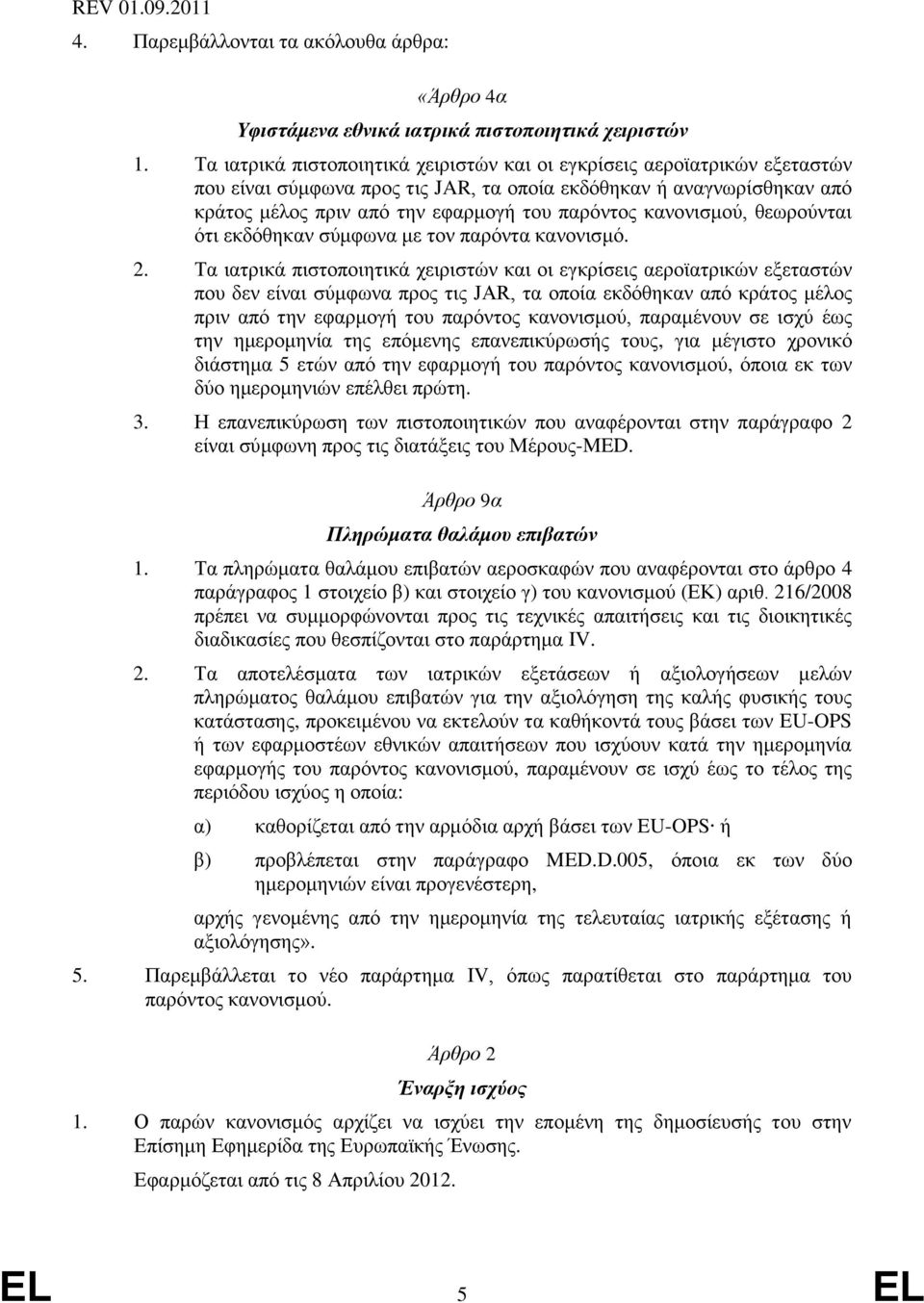 REV 01.09.2011

4. Παρεμβάλλονται τα ακόλουθα άρθρα:

«Άρθρο 4α

Υφιστάμενα εθνικά ιατρικά πιστοποιητικά χειριστών

1. Τα ιατρικά πιστοποιητικά χειριστών και οι εγκρίσεις αεροϊατρικών εξεταστών που είναι σύμφωνα προς τις JAR, τα οποία εκδόθηκαν ή αναγνωρίσθηκαν από κράτος μέλος πριν από την εφαρμογή του παρόντος κανονισμού, θεωρούνται ότι εκδόθηκαν σύμφωνα με τον παρόντα κανονισμό.

2. Τα ιατρικά πιστοποιητικά χειριστών και οι εγκρίσεις αεροϊατρικών εξεταστών που δεν είναι σύμφωνα προς τις JAR, τα οποία εκδόθηκαν από κράτος μέλος πριν από την εφαρμογή του παρόντος κανονισμού, παραμένουν σε ισχύ έως την ημερομηνία της επόμενης επανεπικύρωσής τους, για μέγιστο χρονικό διάστημα 5 ετών από την εφαρμογή του παρόντος κανονισμού, όποια εκ των δύο ημερομηνιών επέλθει πρώτη.

3. Η επανεπικύρωση των πιστοποιητικών που αναφέρονται στην παράγραφο 2 είναι σύμφωνη προς τις διατάξεις του Μέρους-MED.

Άρθρο 9α

Πληρώματα θαλάμου επιβατών

1. Τα πληρώματα θαλάμου επιβατών αεροσκαφών που αναφέρονται στο άρθρο 4 παράγραφος 1 στοιχείο β) και στοιχείο γ) του κανονισμού (ΕΚ) αριθ. 216/2008 πρέπει να συμμορφώνονται προς τις τεχνικές απαιτήσεις και τις διοικητικές διαδικασίες που θεσπίζονται στο παράρτημα IV.

2. Τα αποτελέσματα των ιατρικών εξετάσεων ή αξιολογήσεων μελών πληρώματος θαλάμου επιβατών για την αξιολόγηση της καλής φυσικής τους κατάστασης, προκειμένου να εκτελούν τα καθήκοντά τους βάσει των EU-OPS ή των εφαρμοστέων εθνικών απαιτήσεων που ισχύουν κατά την ημερομηνία εφαρμογής του παρόντος κανονισμού, παραμένουν σε ισχύ έως το τέλος της περιόδου ισχύος η οποία:

α) καθορίζεται από την αρμόδια αρχή βάσει των EU-OPS· ή

β) προβλέπεται στην παράγραφο MED.D.005, όποια εκ των δύο ημερομηνιών είναι προγενέστερη,

αρχής γενομένης από την ημερομηνία της τελευταίας ιατρικής εξέτασης ή αξιολόγησης».

5. Παρεμβάλλεται το νέο παράρτημα IV, όπως παρατίθεται στο παράρτημα του παρόντος κανονισμού.

Άρθρο 2

Έναρξη ισχύος

1. Ο παρών κανονισμός αρχίζει να ισχύει την επομένη της δημοσίευσής του στην Επίσημη Εφημερίδα της Ευρωπαϊκής Ένωσης.

Εφαρμόζεται από τις 8 Απριλίου 2012.

EL 5 EL